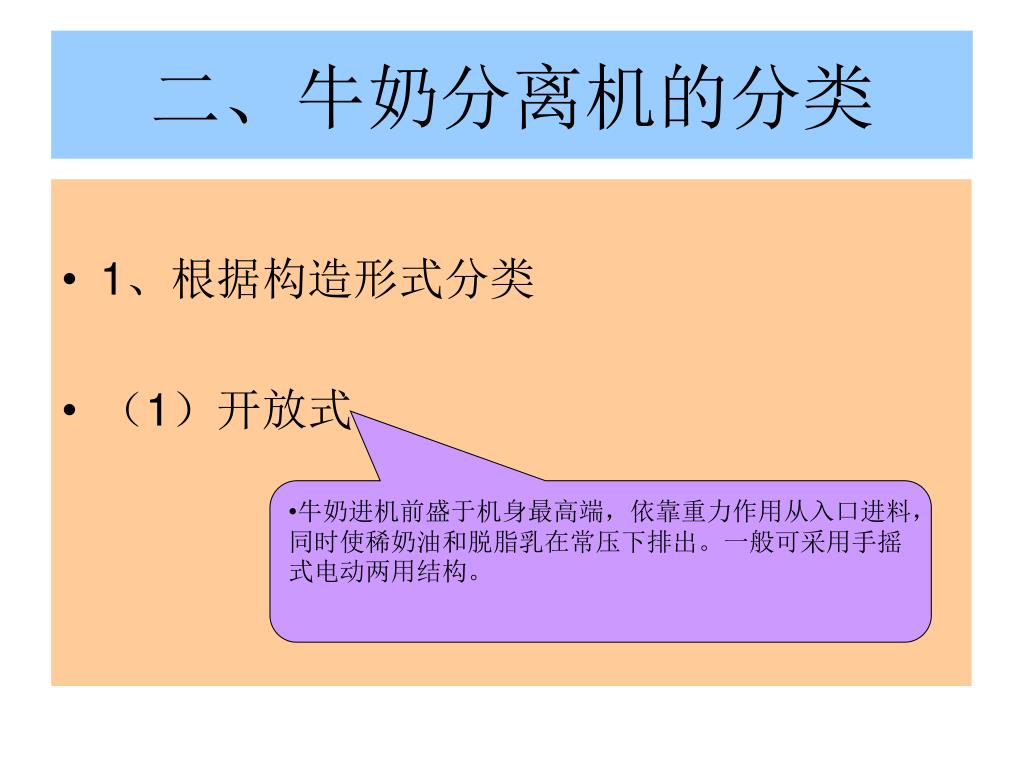 二、牛奶分离机的分类

• 1、根据构造形式分类

• （1）开放式

•牛奶进机前盛于机身最高端，依靠重力作用从入口进料，同时使稀奶油和脱脂乳在常压下排出。一般可采用手摇式电动两用结构。